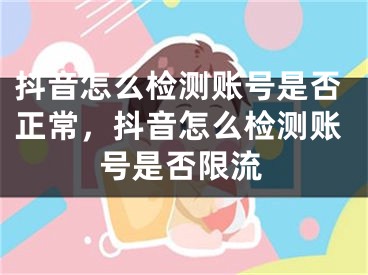 抖音怎么检测账号是否正常，抖音怎么检测账号是否限流